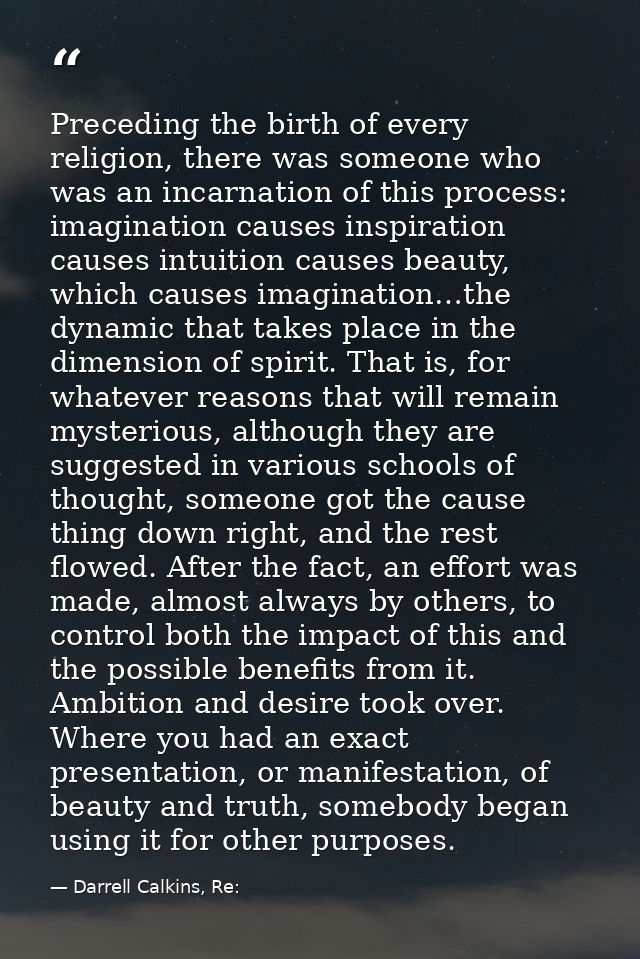 “

Preceding the birth of every religion, there was someone who was an incarnation of this process: imagination causes inspiration causes intuition causes beauty, which causes imagination...the dynamic that takes place in the dimension of spirit. That is, for whatever reasons that will remain mysterious, although they are suggested in various schools of thought, someone got the cause thing down right, and the rest flowed. After the fact, an effort was made, almost always by others, to control both the impact of this and the possible benefits from it. Ambition and desire took over. Where you had an exact presentation, or manifestation, of beauty and truth, somebody began using it for other purposes.

— Darrell Calkins, Re: